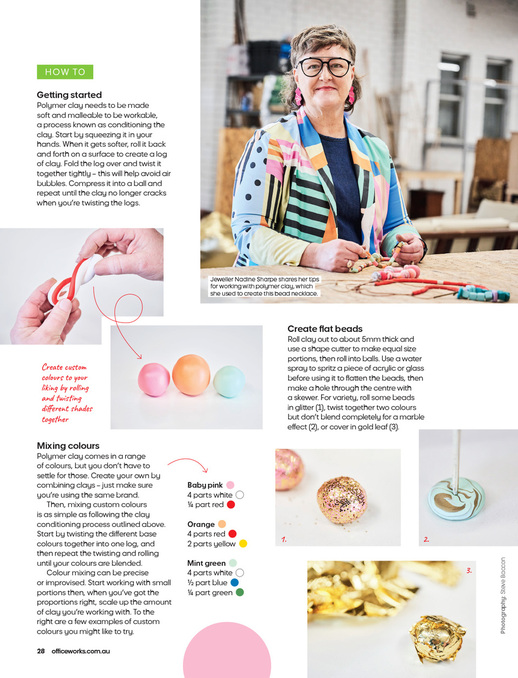 HOW TO

Getting started
Polymer clay needs to be made soft and malleable to be workable, a process known as conditioning the clay. Start by squeezing it in your hands. When it gets softer, roll it back and forth on a surface to create a log of clay. Fold the log over and twist it together tightly – this will help avoid air bubbles. Compress it into a ball and repeat until the clay no longer cracks when you're twisting the logs.

Jeweller Nadine Sharpe shares her tips for working with polymer clay, which she used to create this bead necklace.

Create custom colours to your liking by rolling and twisting different shades together

Create flat beads
Roll clay out to about 5mm thick and use a shape cutter to make equal size portions, then roll into balls. Use a water spray to spritz a piece of acrylic or glass before using it to flatten the beads, then make a hole through the centre with a skewer. For variety, roll some beads in glitter (1), twist together two colours but don't blend completely for a marble effect (2), or cover in gold leaf (3).

Mixing colours
Polymer clay comes in a range of colours, but you don't have to settle for those. Create your own by combining clays – just make sure you're using the same brand.

Then, mixing custom colours is as simple as following the clay conditioning process outlined above. Start by twisting the different base colours together into one log, and then repeat the twisting and rolling until your colours are blended.

Colour mixing can be precise or improvised. Start working with small portions then, when you've got the proportions right, scale up the amount of clay you're working with. To the right are a few examples of custom colours you might like to try.

Baby pink
4 parts white
¼ part red

Orange
4 parts red
2 parts yellow

Mint green
4 parts white
½ part blue
¼ part green

1.

2.

3.

Photography: Steve Baccon

28 officeworks.com.au